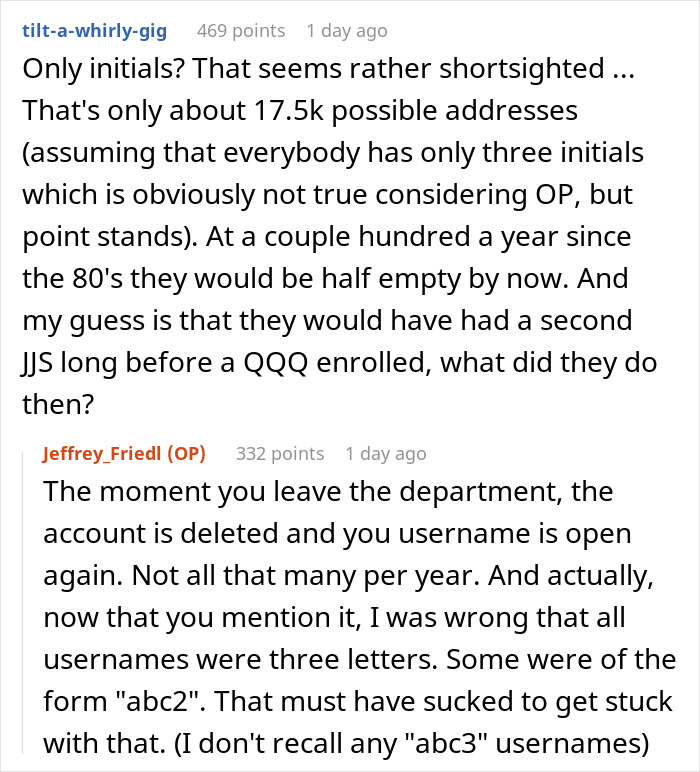 tilt-a-whirly-gig 469 points 1 day ago

Only initials? That seems rather shortsighted ... That's only about 17.5k possible addresses (assuming that everybody has only three initials which is obviously not true considering OP, but point stands). At a couple hundred a year since the 80's they would be half empty by now. And my guess is that they would have had a second JJS long before a QQQ enrolled, what did they do then?

Jeffrey_Friedl (OP) 332 points 1 day ago

The moment you leave the department, the account is deleted and you username is open again. Not all that many per year. And actually, now that you mention it, I was wrong that all usernames were three letters. Some were of the form "abc2". That must have sucked to get stuck with that. (I don't recall any "abc3" usernames)